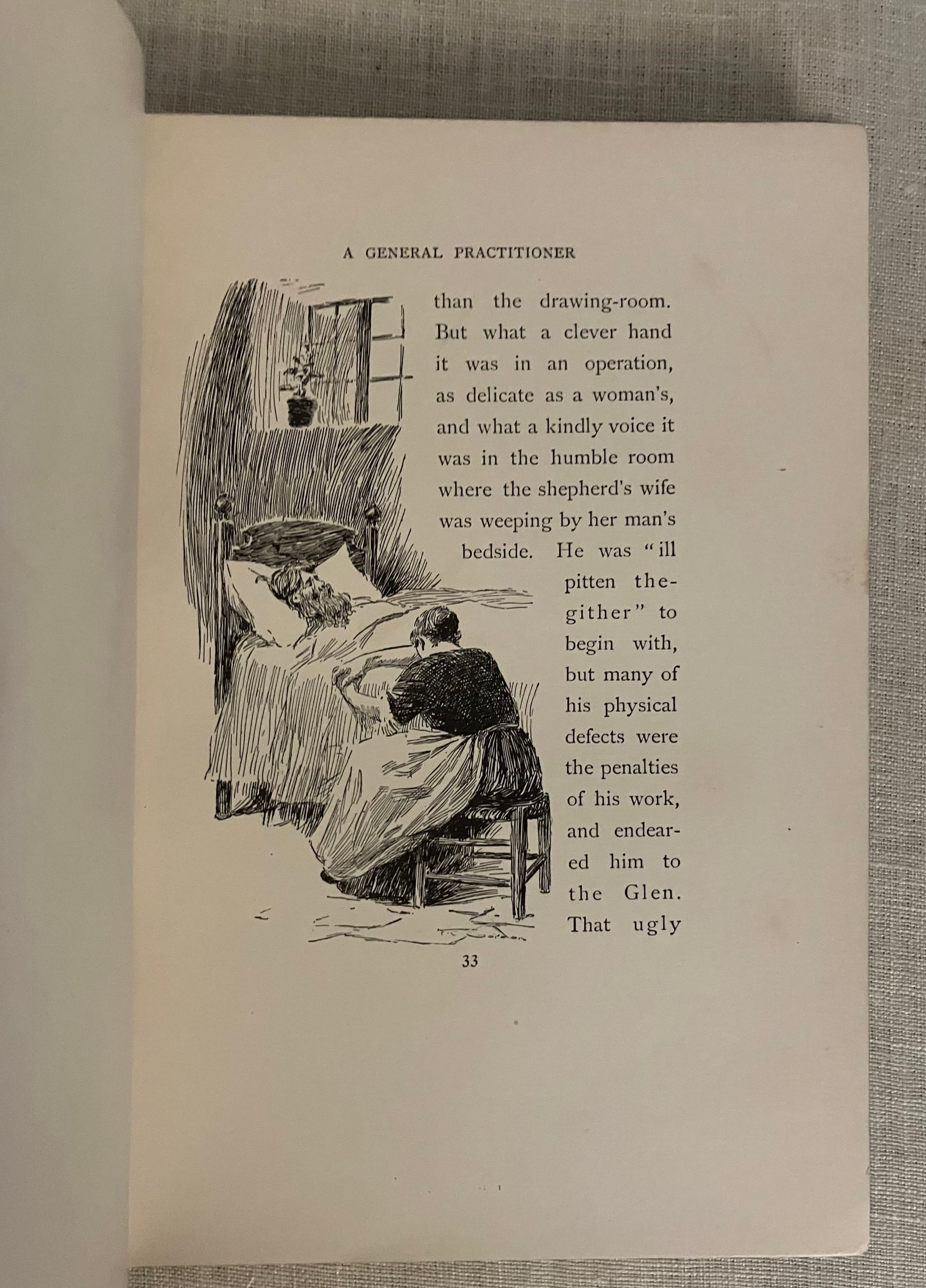 A GENERAL PRACTITIONER

than the drawing-room. But what a clever hand it was in an operation, as delicate as a woman's, and what a kindly voice it was in the humble room where the shepherd's wife was weeping by her man's bedside. He was "ill pitten thegither" to begin with, but many of his physical defects were the penalties of his work, and endeared him to the Glen. That ugly

33